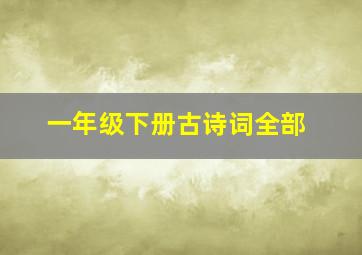 一年级下册古诗词全部